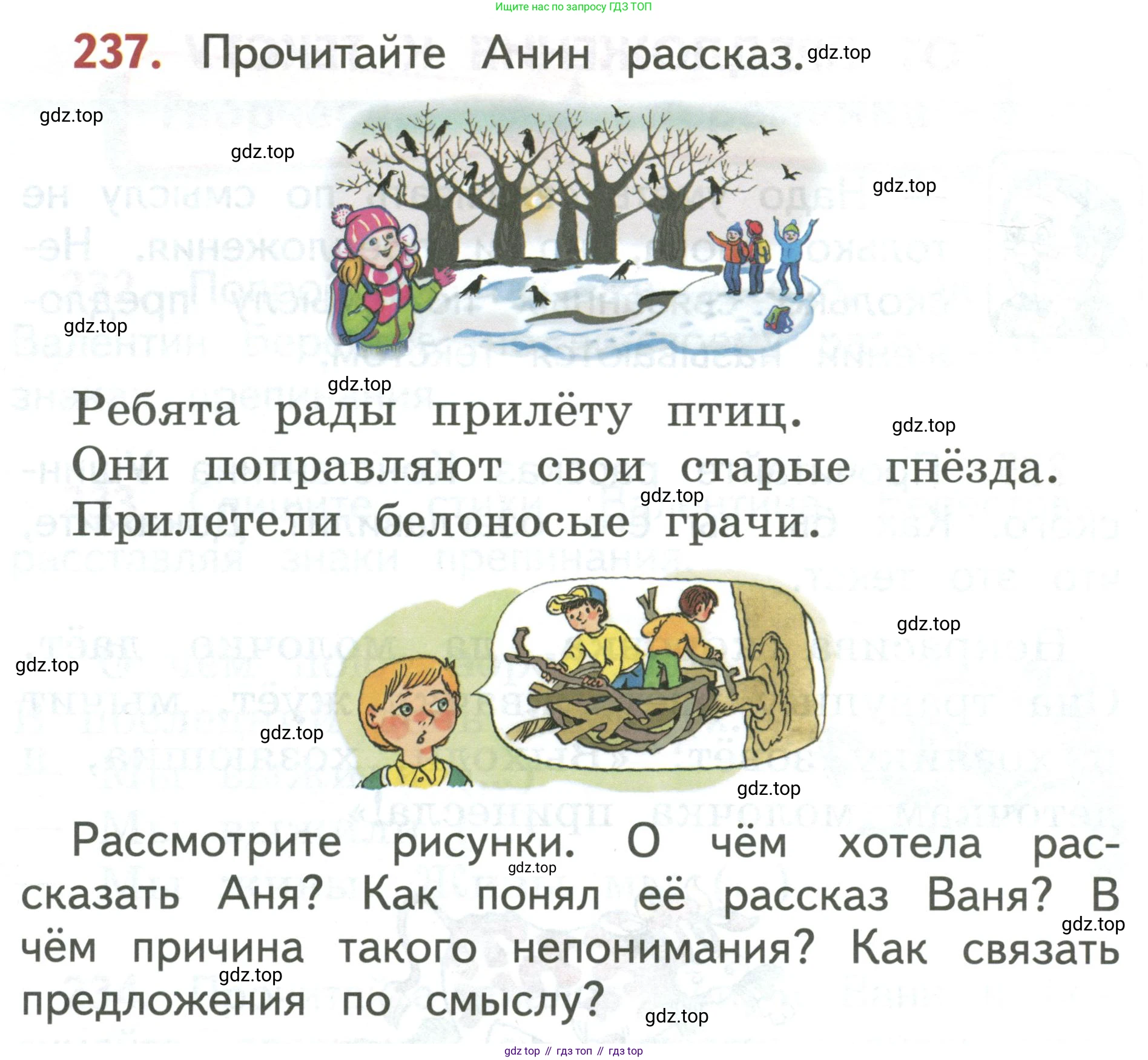 Ищите нас по запросу ГДЗ ТОП

237. Прочитайте Анин рассказ.

Ребята рады прилёту птиц.
Они поправляют свои старые гнёзда.
Прилетели белоносые грачи.

Рассмотрите рисунки. О чём хотела рассказать Аня? Как понял её рассказ Ваня? В чём причина такого непонимания? Как связать предложения по смыслу?

gdz top // гдз топ // гдз top

gdz.top